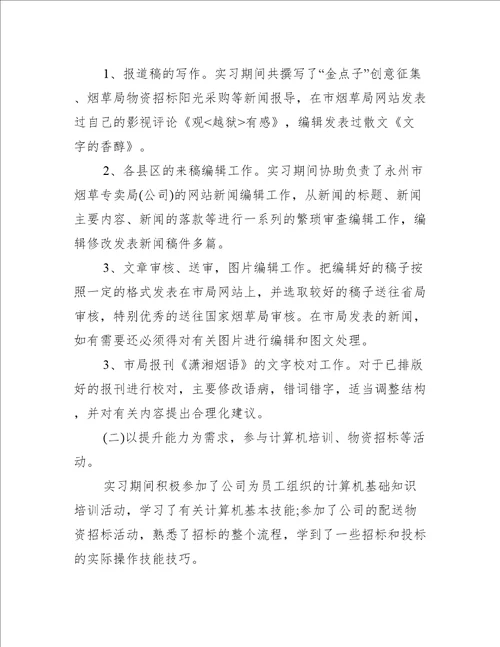 1、报道稿的写作。实习期间共撰写了“金点子”创意征集、烟草局物资招标阳光采购等新闻报导，在市烟草局网站发表过自己的影视评论《观<越狱>有感》，编辑发表过散文《文字的香醇》。

2、各县区的来稿编辑工作。实习期间协助负责了永州市烟草专卖局(公司)的网站新闻编辑工作，从新闻的标题、新闻主要内容、新闻的落款等进行一系列的繁琐审查编辑工作，编辑修改发表新闻稿件多篇。

3、文章审核、送审，图片编辑工作。把编辑好的稿子按照一定的格式发表在市局网站上，并选取较好的稿子送往省局审核，特别优秀的送往国家烟草局审核。在市局发表的新闻，如有需要还必须得对有关图片进行编辑和图文处理。

3、市局报刊《潇湘烟语》的文字校对工作。对于已排版好的报刊进行校对，主要修改语病，错词错字，适当调整结构，并对有关内容提出合理化建议。

(二)以提升能力为需求，参与计算机培训、物资招标等活动。

实习期间积极参加了公司为员工组织的计算机基础知识培训活动，学习了有关计算机基本技能;参加了公司的配送物资招标活动，熟悉了招标的整个流程，学到了一些招标和投标的实际操作技能技巧。